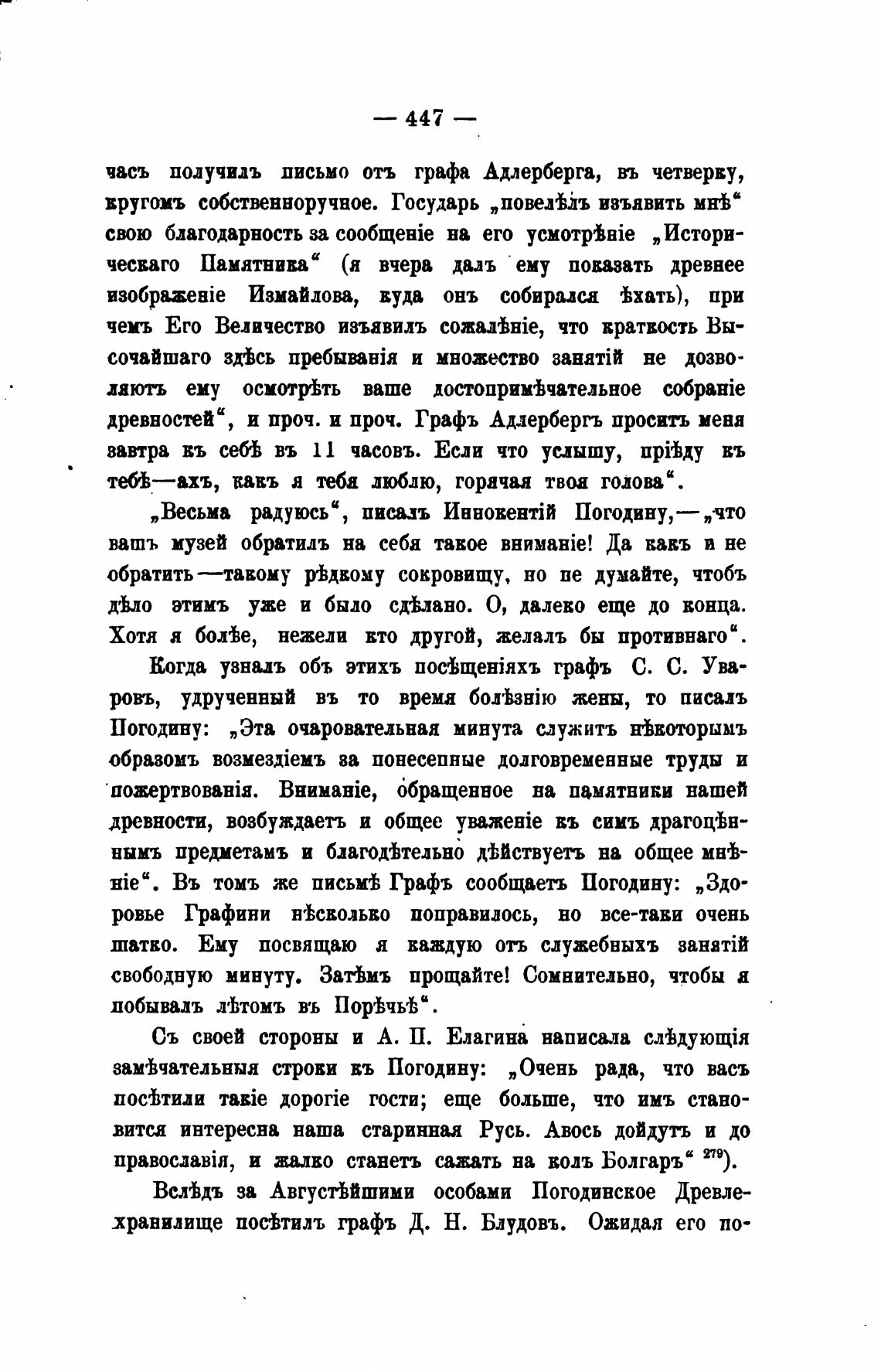 — 447 —

часъ получилъ письмо отъ графа Адлерберга, въ четверку, кругомъ собственноручное. Государь „повелѣлъ изъявить мнѣ“ свою благодарность за сообщеніе на его усмотрѣніе „Историческаго Памятника“ (я вчера далъ ему показать древнее изображеніе Измайлова, куда онъ собирался ѣхать), при чемъ Его Величество изъявилъ сожалѣніе, что краткость Высочайшаго здѣсь пребыванія и множество занятій не дозволяютъ ему осмотрѣть ваше достопримѣчательное собраніе древностей“, и проч. и проч. Графъ Адлербергъ проситъ меня завтра къ себѣ въ 11 часовъ. Если что услышу, пріѣду къ тебѣ—ахъ, какъ я тебя люблю, горячая твоя голова“.

„Весьма радуюсь“, писалъ Иннокентій Погодину,—„что вашъ музей обратилъ на себя такое вниманіе! Да какъ и не обратить—такому рѣдкому сокровищу, но не думайте, чтобъ дѣло этимъ уже и было сдѣлано. О, далеко еще до конца. Хотя я болѣе, нежели кто другой, желалъ бы противнаго“.

Когда узналъ объ этихъ посѣщеніяхъ графъ С. С. Уваровъ, удрученный въ то время болѣзнію жены, то писалъ Погодину: „Эта очаровательная минута служитъ нѣкоторымъ образомъ возмездіемъ за понесенные долговременные труды и пожертвованія. Вниманіе, обращенное на памятники нашей древности, возбуждаетъ и общее уваженіе къ симъ драгоцѣннымъ предметамъ и благодѣтельно дѣйствуетъ на общее мнѣніе“. Въ томъ же письмѣ Графъ сообщаетъ Погодину: „Здоровье Графини нѣсколько поправилось, но все-таки очень шатко. Ему посвящаю я каждую отъ служебныхъ занятій свободную минуту. Затѣмъ прощайте! Сомнительно, чтобы я побывалъ лѣтомъ въ Порѣчьѣ“.

Съ своей стороны и А. П. Елагина написала слѣдующія замѣчательныя строки къ Погодину: „Очень рада, что васъ посѣтили такіе дорогіе гости; еще больше, что имъ становится интересна наша старинная Русь. Авось дойдутъ и до православія, и жалко станетъ сажать на колъ Болгаръ“ $^{279}$).

Вслѣдъ за Августѣйшими особами Погодинское Древлехранилище посѣтилъ графъ Д. Н. Блудовъ. Ожидая его по-